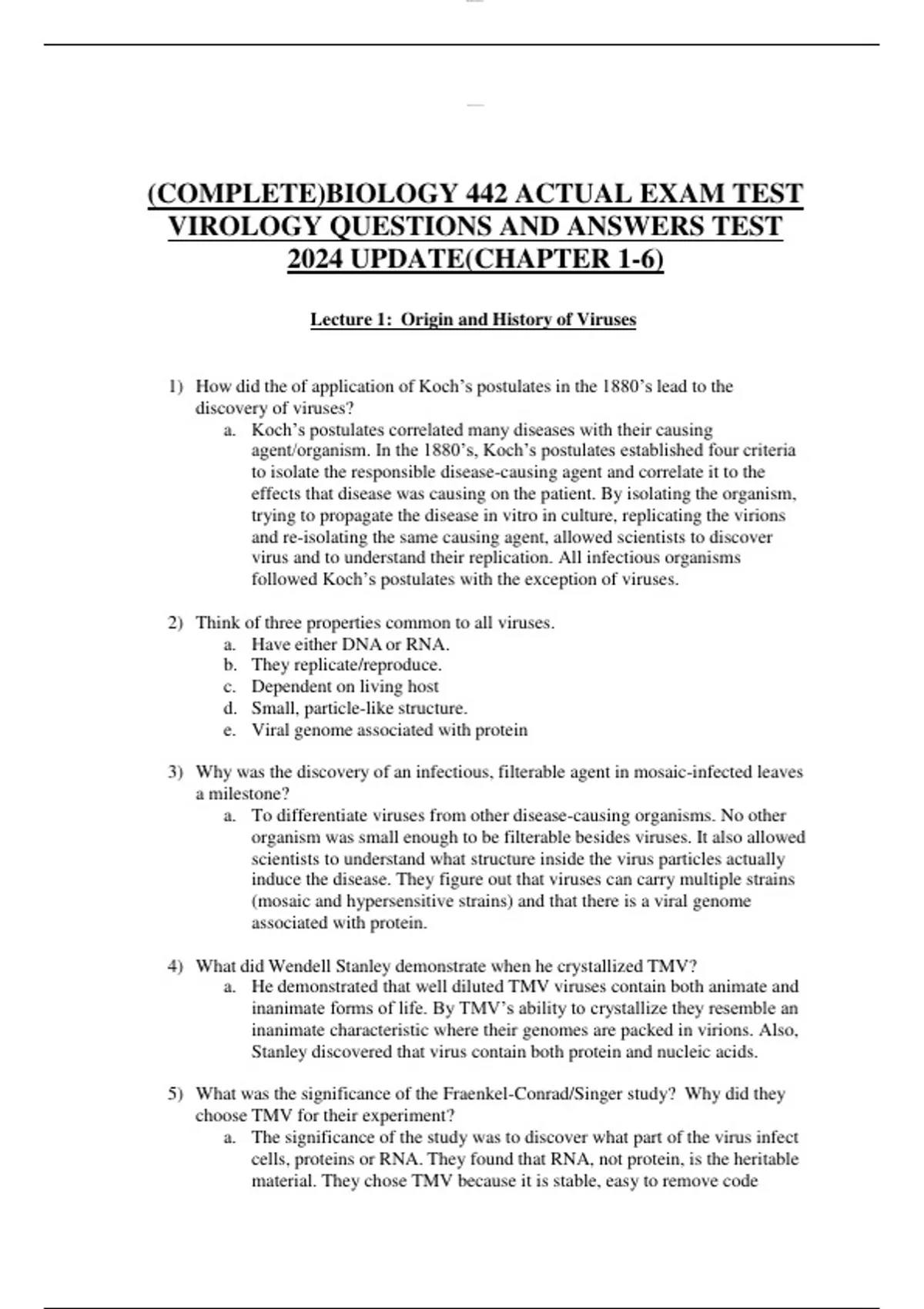 (COMPLETE)BIOLOGY 442 ACTUAL EXAM TEST VIROLOGY QUESTIONS AND ANSWERS TEST 2024 UPDATE(CHAPTER 1-6)

Lecture 1: Origin and History of Viruses

1) How did the of application of Koch's postulates in the 1880's lead to the discovery of viruses?
a. Koch's postulates correlated many diseases with their causing agent/organism. In the 1880's, Koch's postulates established four criteria to isolate the responsible disease-causing agent and correlate it to the effects that disease was causing on the patient. By isolating the organism, trying to propagate the disease in vitro in culture, replicating the virions and re-isolating the same causing agent, allowed scientists to discover virus and to understand their replication. All infectious organisms followed Koch's postulates with the exception of viruses.

2) Think of three properties common to all viruses.
a. Have either DNA or RNA.
b. They replicate/reproduce.
c. Dependent on living host
d. Small, particle-like structure.
e. Viral genome associated with protein

3) Why was the discovery of an infectious, filterable agent in mosaic-infected leaves a milestone?
a. To differentiate viruses from other disease-causing organisms. No other organism was small enough to be filterable besides viruses. It also allowed scientists to understand what structure inside the virus particles actually induce the disease. They figure out that viruses can carry multiple strains (mosaic and hypersensitive strains) and that there is a viral genome associated with protein.

4) What did Wendell Stanley demonstrate when he crystallized TMV?
a. He demonstrated that well diluted TMV viruses contain both animate and inanimate forms of life. By TMV's ability to crystallize they resemble an inanimate characteristic where their genomes are packed in virions. Also, Stanley discovered that virus contain both protein and nucleic acids.

5) What was the significance of the Fraenkel-Conrad/Singer study? Why did they choose TMV for their experiment?
a. The significance of the study was to discover what part of the virus infect cells, proteins or RNA. They found that RNA, not protein, is the heritable material. They chose TMV because it is stable, easy to remove code